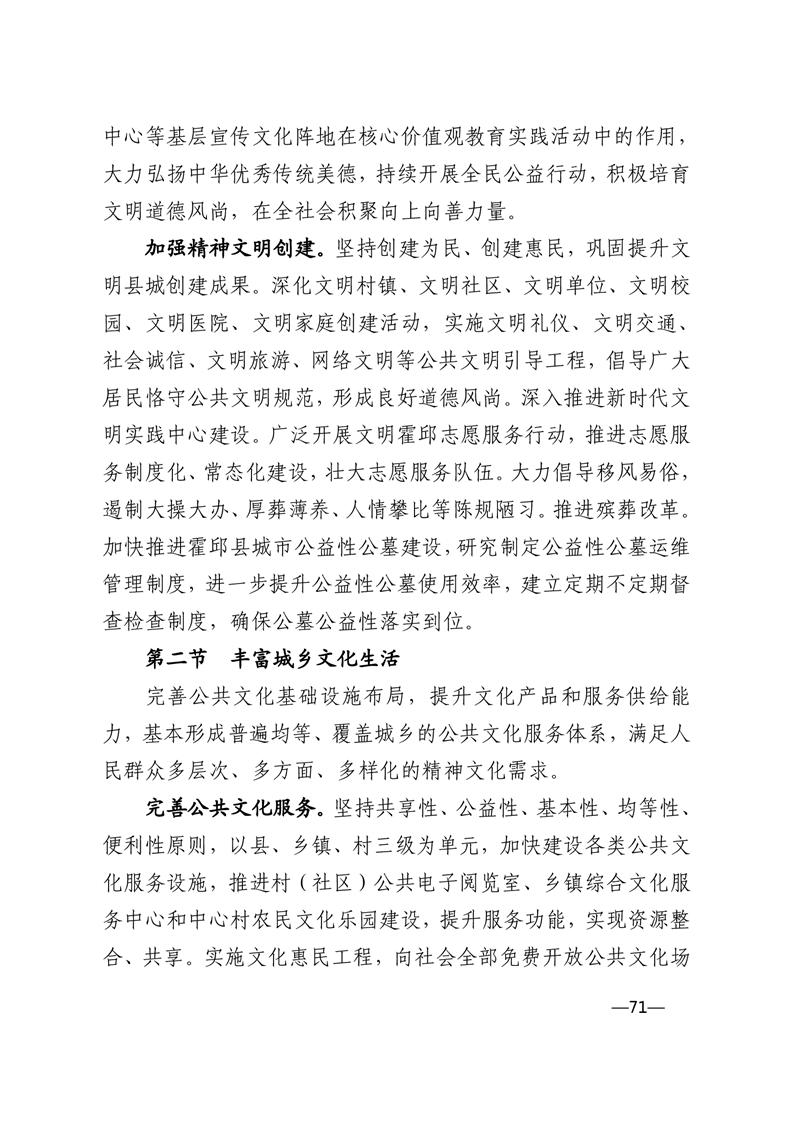 中心等基层宣传文化阵地在核心价值观教育实践活动中的作用，大力弘扬中华优秀传统美德，持续开展全民公益行动，积极培育文明道德风尚，在全社会积聚向上向善力量。

加强精神文明创建。坚持创建为民、创建惠民，巩固提升文明县城创建成果。深化文明村镇、文明社区、文明单位、文明校园、文明医院、文明家庭创建活动，实施文明礼仪、文明交通、社会诚信、文明旅游、网络文明等公共文明引导工程，倡导广大居民恪守公共文明规范，形成良好道德风尚。深入推进新时代文明实践中心建设。广泛开展文明霍邱志愿服务行动，推进志愿服务制度化、常态化建设，壮大志愿服务队伍。大力倡导移风易俗，遏制大操大办、厚葬薄养、人情攀比等陈规陋习。推进殡葬改革。加快推进霍邱县城市公益性公墓建设，研究制定公益性公墓运维管理制度，进一步提升公益性公墓使用效率，建立定期不定期督查检查制度，确保公墓公益性落实到位。

第二节　丰富城乡文化生活

完善公共文化基础设施布局，提升文化产品和服务供给能力，基本形成普遍均等、覆盖城乡的公共文化服务体系，满足人民群众多层次、多方面、多样化的精神文化需求。

完善公共文化服务。坚持共享性、公益性、基本性、均等性、便利性原则，以县、乡镇、村三级为单元，加快建设各类公共文化服务设施，推进村（社区）公共电子阅览室、乡镇综合文化服务中心和中心村农民文化乐园建设，提升服务功能，实现资源整合、共享。实施文化惠民工程，向社会全部免费开放公共文化场

—71—